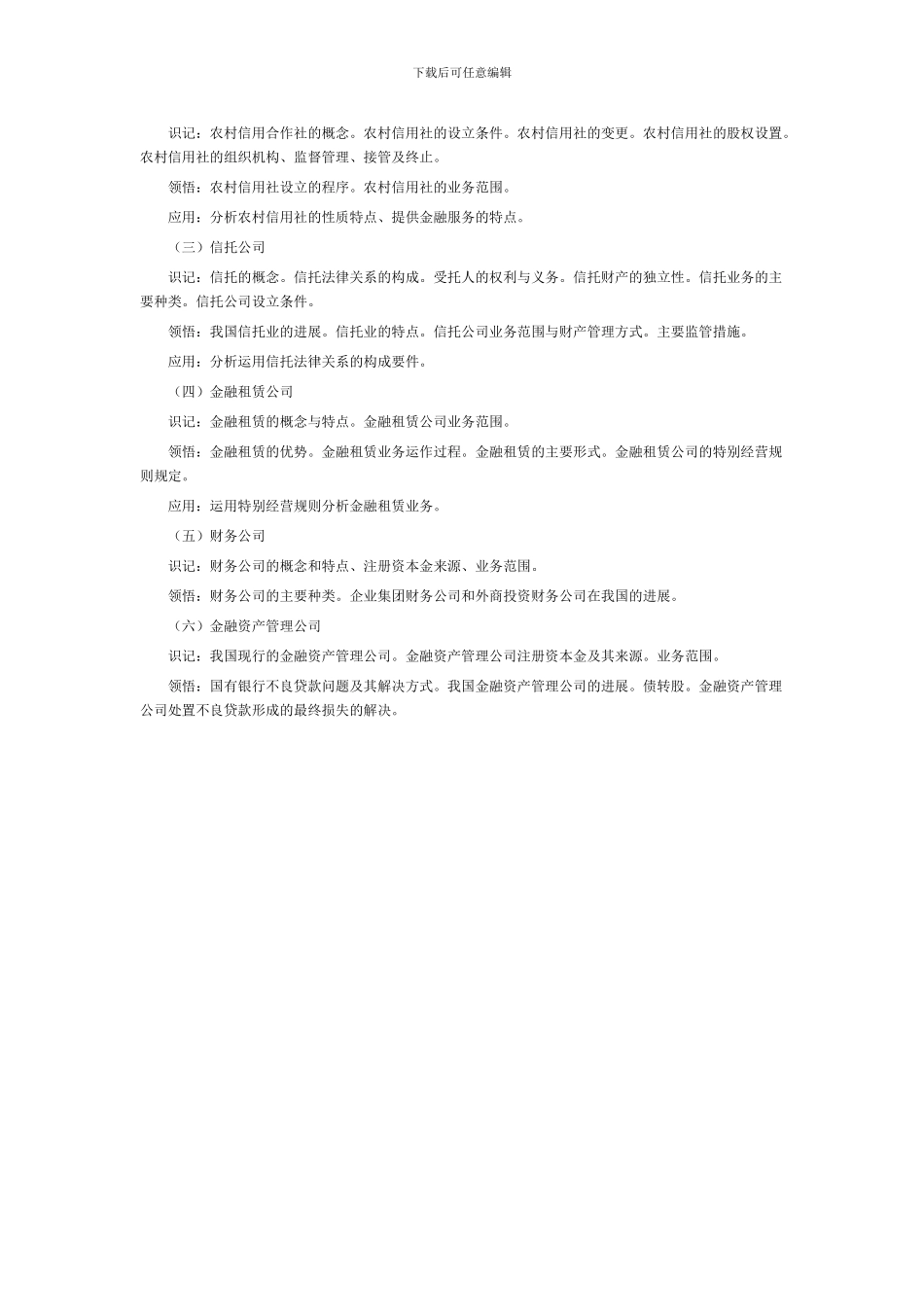 下载后可任意编辑

识记：农村信用合作社的概念。农村信用社的设立条件。农村信用社的变更。农村信用社的股权设置。农村信用社的组织机构、监督管理、接管及终止。

领悟：农村信用社设立的程序。农村信用社的业务范围。

应用：分析农村信用社的性质特点、提供金融服务的特点。

（三）信托公司

识记：信托的概念。信托法律关系的构成。受托人的权利与义务。信托财产的独立性。信托业务的主要种类。信托公司设立条件。

领悟：我国信托业的进展。信托业的特点。信托公司业务范围与财产管理方式。主要监管措施。

应用：分析运用信托法律关系的构成要件。

（四）金融租赁公司

识记：金融租赁的概念与特点。金融租赁公司业务范围。

领悟：金融租赁的优势。金融租赁业务运作过程。金融租赁的主要形式。金融租赁公司的特别经营规则规定。

应用：运用特别经营规则分析金融租赁业务。

（五）财务公司

识记：财务公司的概念和特点、注册资本金来源、业务范围。

领悟：财务公司的主要种类。企业集团财务公司和外商投资财务公司在我国的进展。

（六）金融资产管理公司

识记：我国现行的金融资产管理公司。金融资产管理公司注册资本金及其来源。业务范围。

领悟：国有银行不良贷款问题及其解决方式。我国金融资产管理公司的进展。债转股。金融资产管理公司处置不良贷款形成的最终损失的解决。